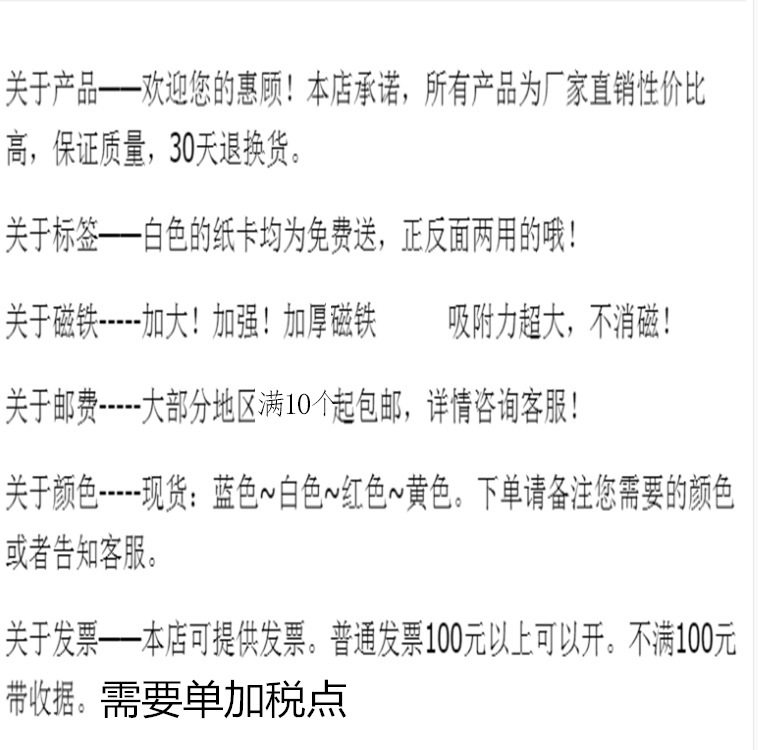 关于产品——欢迎您的惠顾！本店承诺，所有产品为厂家直销性价比高，保证质量，30天退换货。

关于标签——白色的纸卡均为免费送，正反面两用的哦！

关于磁铁-----加大！加强！加厚磁铁 吸附力超大，不消磁！

关于邮费-----大部分地区满10个起包邮，详情咨询客服！

关于颜色-----现货：蓝色~白色~红色~黄色。下单请备注您需要的颜色或者告知客服。

关于发票——本店可提供发票。普通发票100元以上可以开。不满100元带收据。需要单加税点